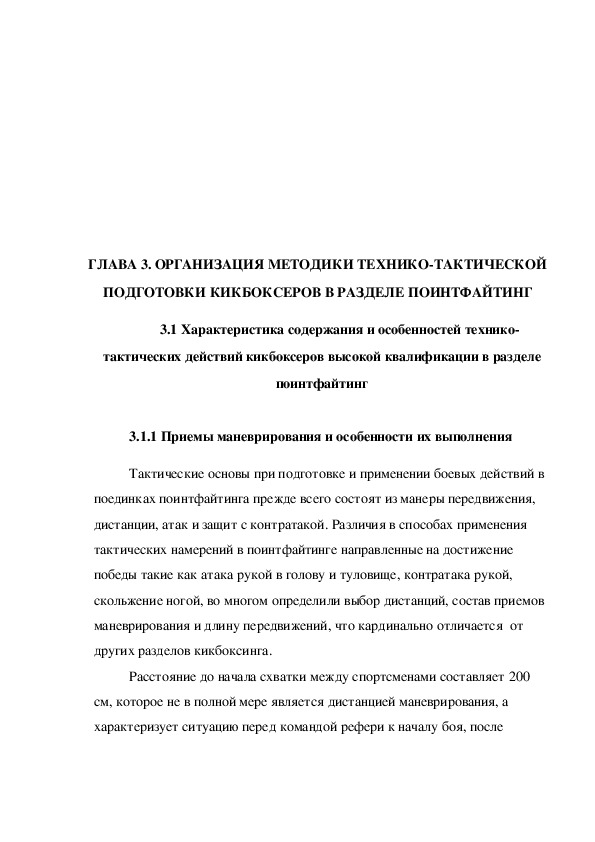 ГЛАВА 3. ОРГАНИЗАЦИЯ МЕТОДИКИ ТЕХНИКО-ТАКТИЧЕСКОЙ ПОДГОТОВКИ КИКБОКСЕРОВ В РАЗДЕЛЕ ПОИНТФАЙТИНГ

3.1 Характеристика содержания и особенностей технико-тактических действий кикбоксеров высокой квалификации в разделе поинтфайтинг

3.1.1 Приемы маневрирования и особенности их выполнения

Тактические основы при подготовке и применении боевых действий в поединках поинтфайтинга прежде всего состоят из манеры передвижения, дистанции, атак и защит с контратакой. Различия в способах применения тактических намерений в поинтфайтинге направленные на достижение победы такие как атака рукой в голову и туловище, контратака рукой, скольжение ногой, во многом определили выбор дистанций, состав приемов маневрирования и длину передвижений, что кардинально отличается от других разделов кикбоксинга.

Расстояние до начала схватки между спортсменами составляет 200 см, которое не в полной мере является дистанцией маневрирования, а характеризует ситуацию перед командой рефери к началу боя, после